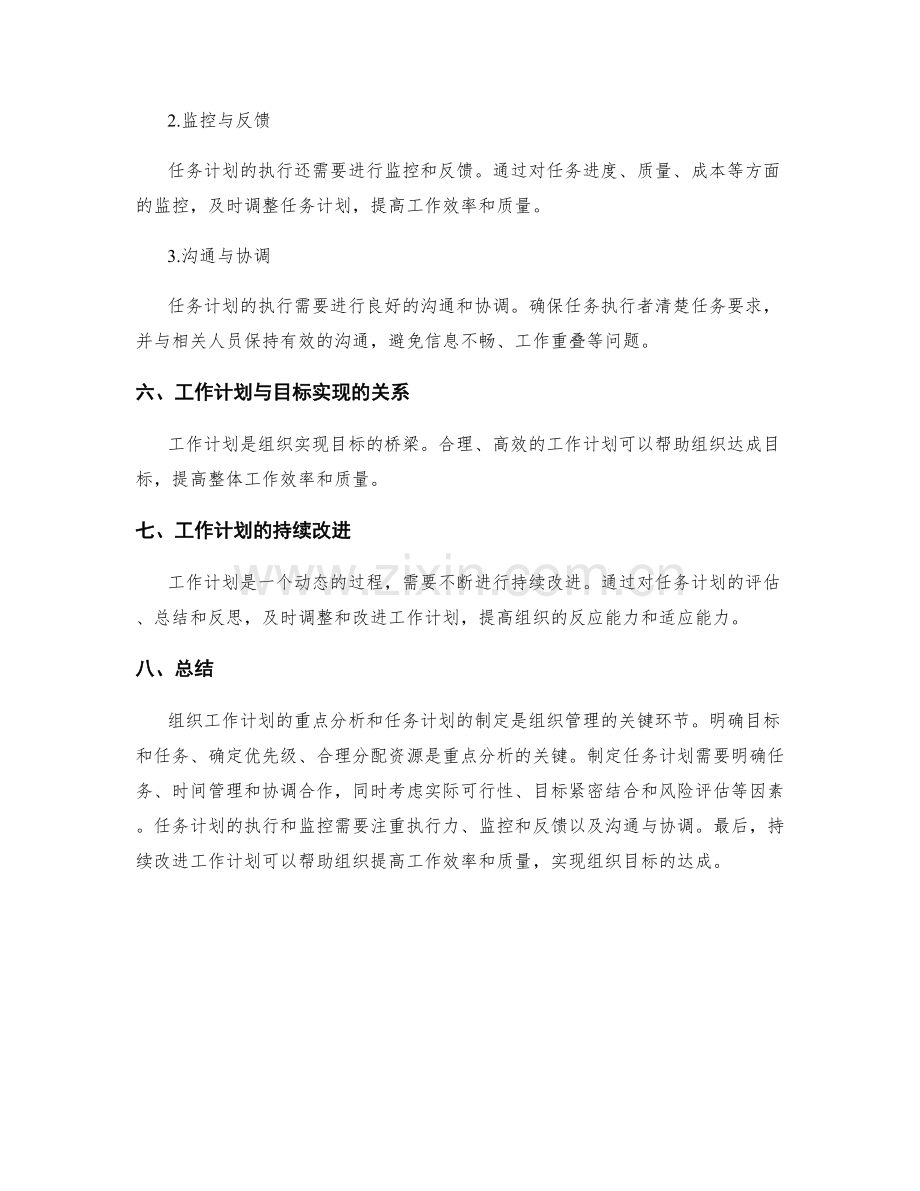 2.监控与反馈

任务计划的执行还需要进行监控和反馈。通过对任务进度、质量、成本等方面的监控，及时调整任务计划，提高工作效率和质量。

3.沟通与协调

任务计划的执行需要进行良好的沟通和协调。确保任务执行者清楚任务要求，并与相关人员保持有效的沟通，避免信息不畅、工作重叠等问题。

六、工作计划与目标实现的关系

工作计划是组织实现目标的桥梁。合理、高效的工作计划可以帮助组织达成目标，提高整体工作效率和质量。

七、工作计划的持续改进

工作计划是一个动态的过程，需要不断进行持续改进。通过对任务计划的评估、总结和反思，及时调整和改进工作计划，提高组织的反应能力和适应能力。

八、总结

组织工作计划的重点分析和任务计划的制定是组织管理的关键环节。明确目标和任务、确定优先级、合理分配资源是重点分析的关键。制定任务计划需要明确任务、时间管理和协调合作，同时考虑实际可行性、目标紧密结合和风险评估等因素。任务计划的执行和监控需要注重执行力、监控和反馈以及沟通与协调。最后，持续改进工作计划可以帮助组织提高工作效率和质量，实现组织目标的达成。

www.zixin.com.cn